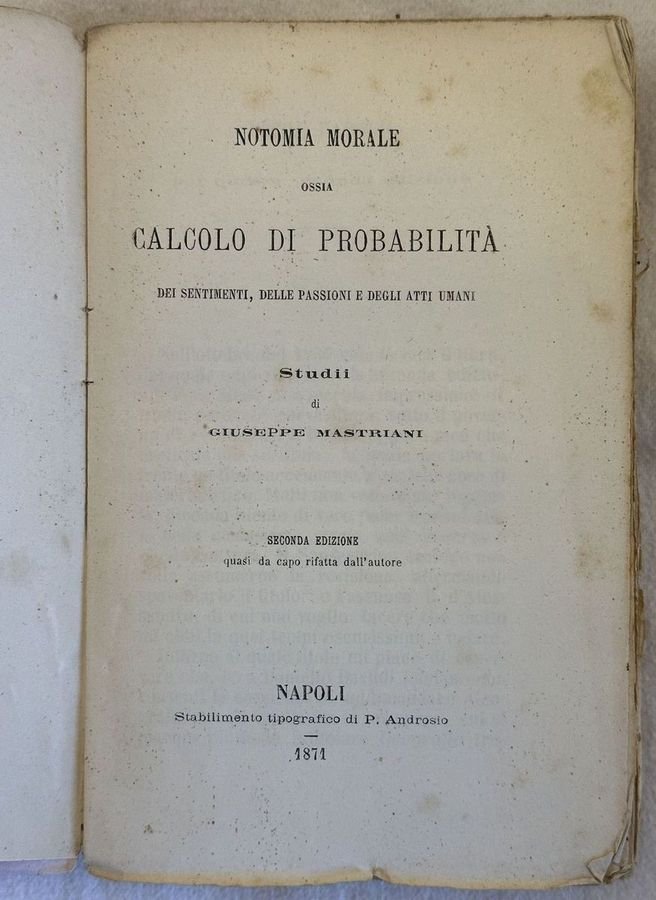 NOTOMIA MORALE

OSSIA

CALCOLO DI PROBABILITÀ

DEI SENTIMENTI, DELLE PASSIONI E DEGLI ATTI UMANI

Studii

di

GIUSEPPE MASTRIANI

SECONDA EDIZIONE
quasi da capo rifatta dall'autore

NAPOLI
Stabilimento tipografico di P. Androsio

1871